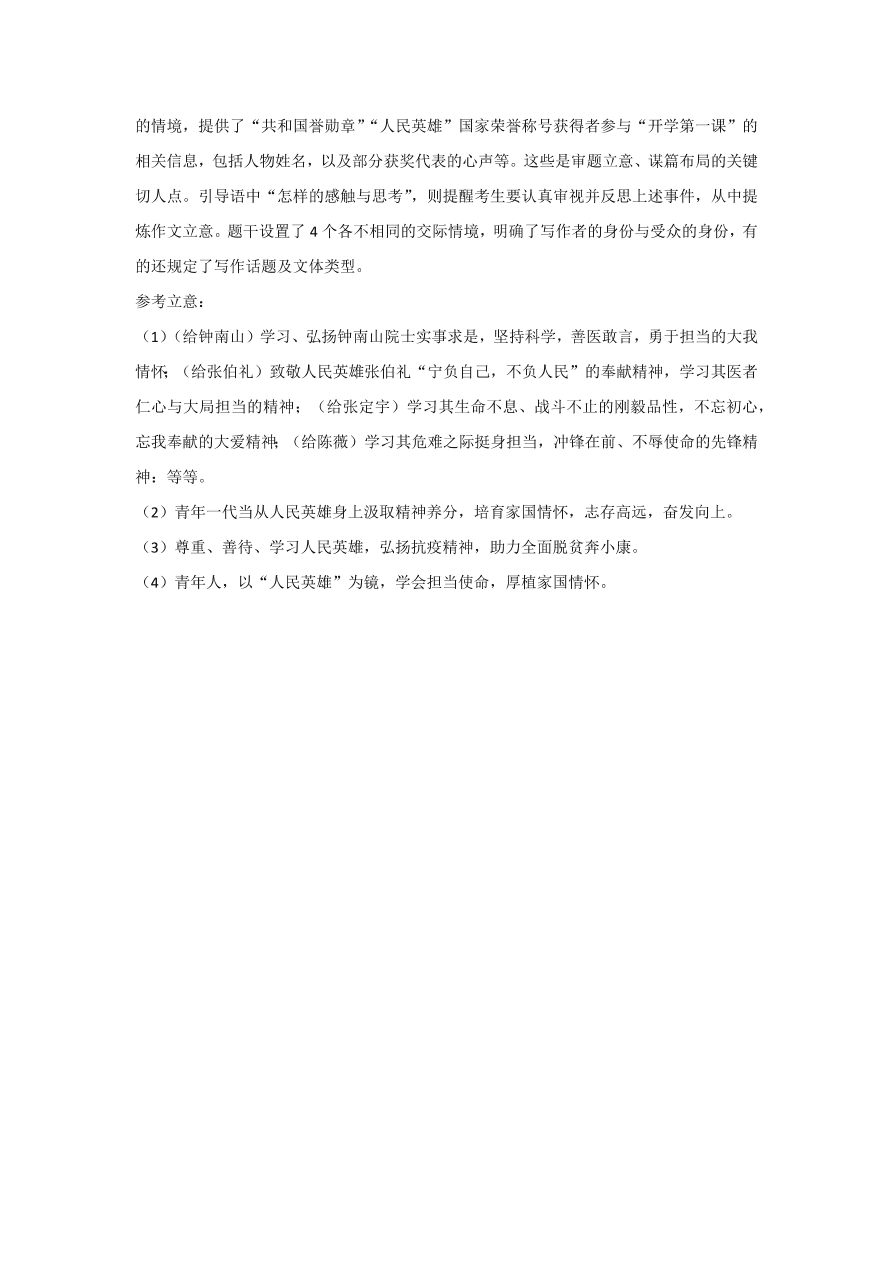 的情境，提供了“共和国誉勋章”“人民英雄”国家荣誉称号获得者参与“开学第一课”的相关信息，包括人物姓名，以及部分获奖代表的心声等。这些是审题立意、谋篇布局的关键切入点。引导语中“怎样的感触与思考”，则提醒考生要认真审视并反思上述事件，从中提炼作文立意。题干设置了 4 个各不相同的交际情境，明确了写作者的身份与受众的身份，有的还规定了写作话题及文体类型。

参考立意：

（1）（给钟南山）学习、弘扬钟南山院士实事求是，坚持科学，善医敢言，勇于担当的大我情怀；（给张伯礼）致敬人民英雄张伯礼“宁负自己，不负人民”的奉献精神，学习其医者仁心与大局担当的精神；（给张定宇）学习其生命不息、战斗不止的刚毅品性，不忘初心，忘我奉献的大爱精神；（给陈薇）学习其危难之际挺身担当，冲锋在前、不辱使命的先锋精神；等等。

（2）青年一代当从人民英雄身上汲取精神养分，培育家国情怀，志存高远，奋发向上。

（3）尊重、善待、学习人民英雄，弘扬抗疫精神，助力全面脱贫奔小康。

（4）青年人，以“人民英雄”为镜，学会担当使命，厚植家国情怀。